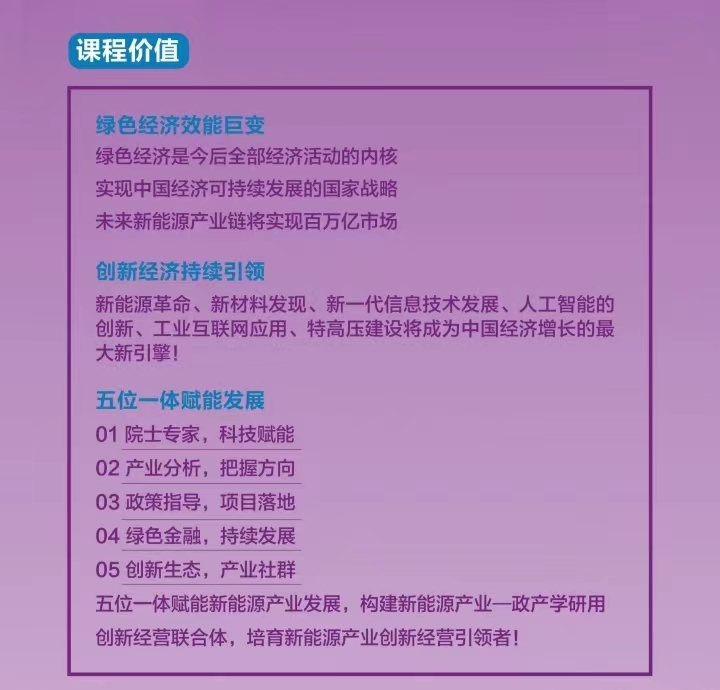 课程价值

绿色经济效能巨变
绿色经济是今后全部经济活动的内核
实现中国经济可持续发展的国家战略
未来新能源产业链将实现百万亿市场

创新经济持续引领
新能源革命、新材料发现、新一代信息技术发展、人工智能的创新、工业互联网应用、特高压建设将成为中国经济增长的最大新引擎！

五位一体赋能发展
01 院士专家，科技赋能
02 产业分析，把握方向
03 政策指导，项目落地
04 绿色金融，持续发展
05 创新生态，产业社群
五位一体赋能新能源产业发展，构建新能源产业—政产学研用创新经营联合体，培育新能源产业创新经营引领者！